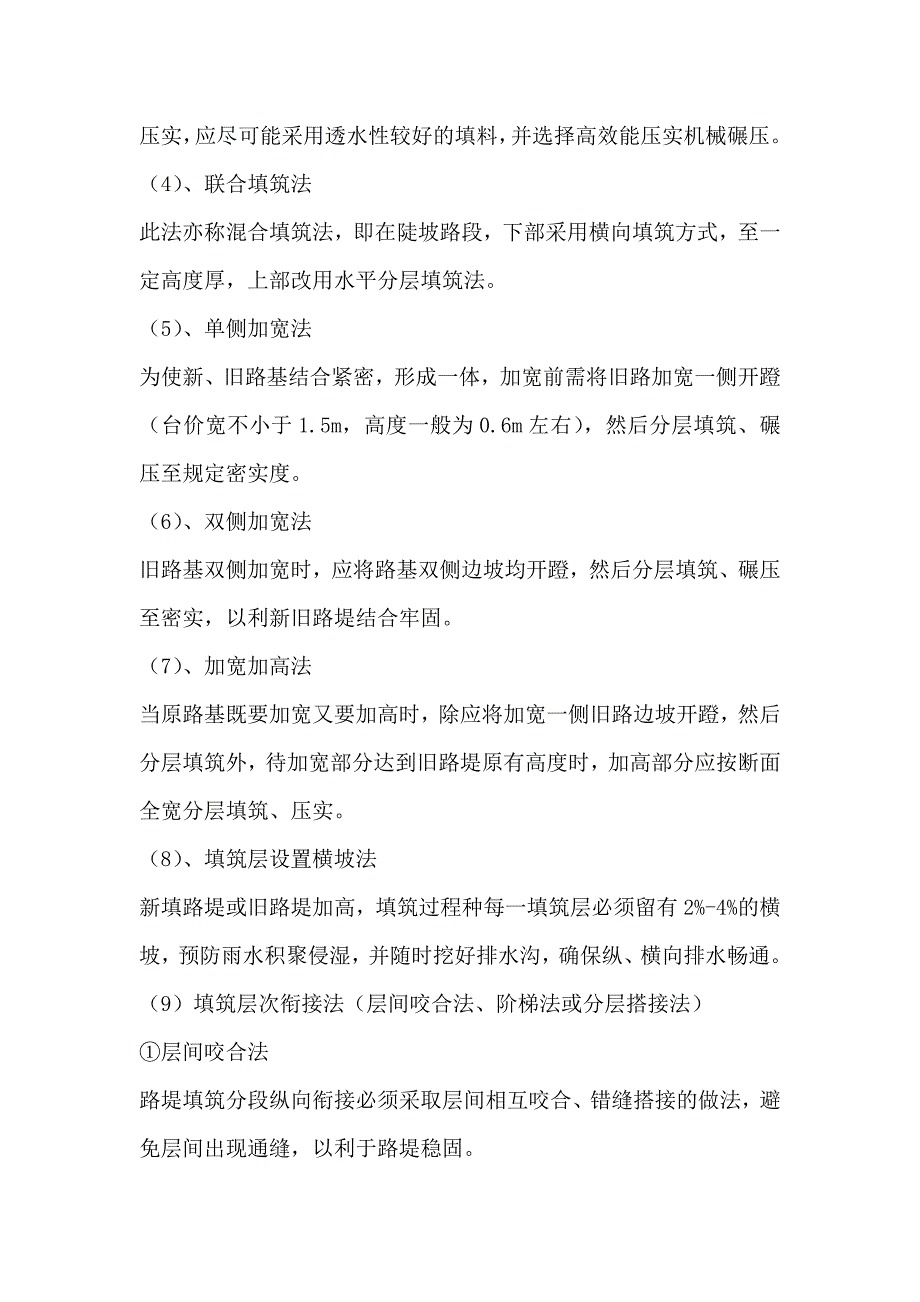 压实，应尽可能采用透水性较好的填料，并选择高效能压实机械碾压。

（4）、联合填筑法

此法亦称混合填筑法，即在陡坡路段，下部采用横向填筑方式，至一定高度厚，上部改用水平分层填筑法。

（5）、单侧加宽法

为使新、旧路基结合紧密，形成一体，加宽前需将旧路加宽一侧开蹬（台价宽不小于 1.5m，高度一般为 0.6m 左右），然后分层填筑、碾压至规定密实度。

（6）、双侧加宽法

旧路基双侧加宽时，应将路基双侧边坡均开蹬，然后分层填筑、碾压至密实，以利新旧路堤结合牢固。

（7）、加宽加高法

当原路基既要加宽又要加高时，除应将加宽一侧旧路边坡开蹬，然后分层填筑外，待加宽部分达到旧路堤原有高度时，加高部分应按断面全宽分层填筑、压实。

（8）、填筑层设置横坡法

新填路堤或旧路堤加高，填筑过程种每一填筑层必须留有 2%-4%的横坡，预防雨水积聚侵湿，并随时挖好排水沟，确保纵、横向排水畅通。

（9）填筑层次衔接法（层间咬合法、阶梯法或分层搭接法）

①层间咬合法

路堤填筑分段纵向衔接必须采取层间相互咬合、错缝搭接的做法，避免层间出现通缝，以利于路堤稳固。